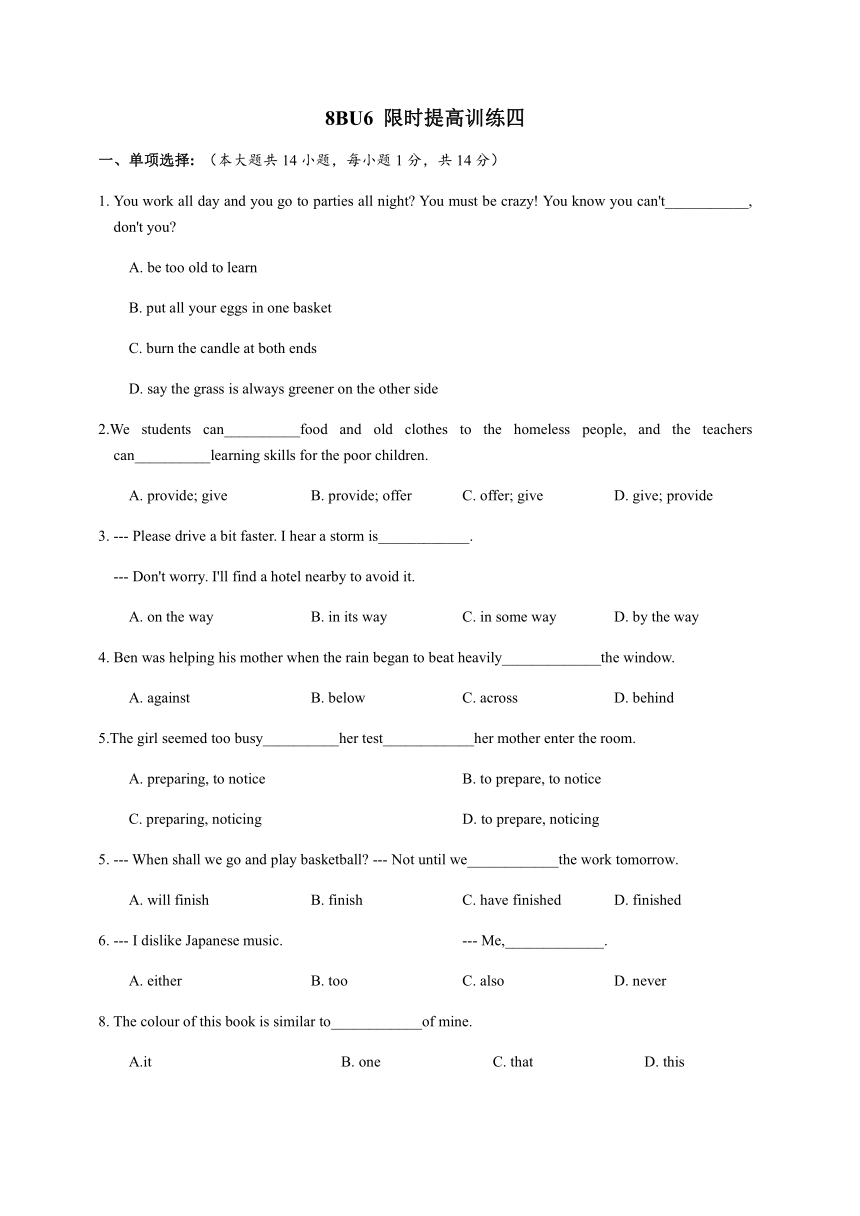 8BU6 限时提高训练四

一、单项选择：（本大题共 14 小题，每小题 1 分，共 14 分）

1. You work all day and you go to parties all night? You must be crazy! You know you can't___________, don't you?

A. be too old to learn

B. put all your eggs in one basket

C. burn the candle at both ends

D. say the grass is always greener on the other side

2.We students can__________food and old clothes to the homeless people, and the teachers can__________learning skills for the poor children.

A. provide; give B. provide; offer C. offer; give D. give; provide

3. --- Please drive a bit faster. I hear a storm is____________.

--- Don't worry. I'll find a hotel nearby to avoid it.

A. on the way B. in its way C. in some way D. by the way

4. Ben was helping his mother when the rain began to beat heavily_____________the window.

A. against B. below C. across D. behind

5.The girl seemed too busy__________her test____________her mother enter the room.

A. preparing, to notice B. to prepare, to notice

C. preparing, noticing D. to prepare, noticing

5. --- When shall we go and play basketball? --- Not until we____________the work tomorrow.

A. will finish B. finish C. have finished D. finished

6. --- I dislike Japanese music. --- Me,_____________.

A. either B. too C. also D. never

8. The colour of this book is similar to____________of mine.

A.it B. one C. that D. this